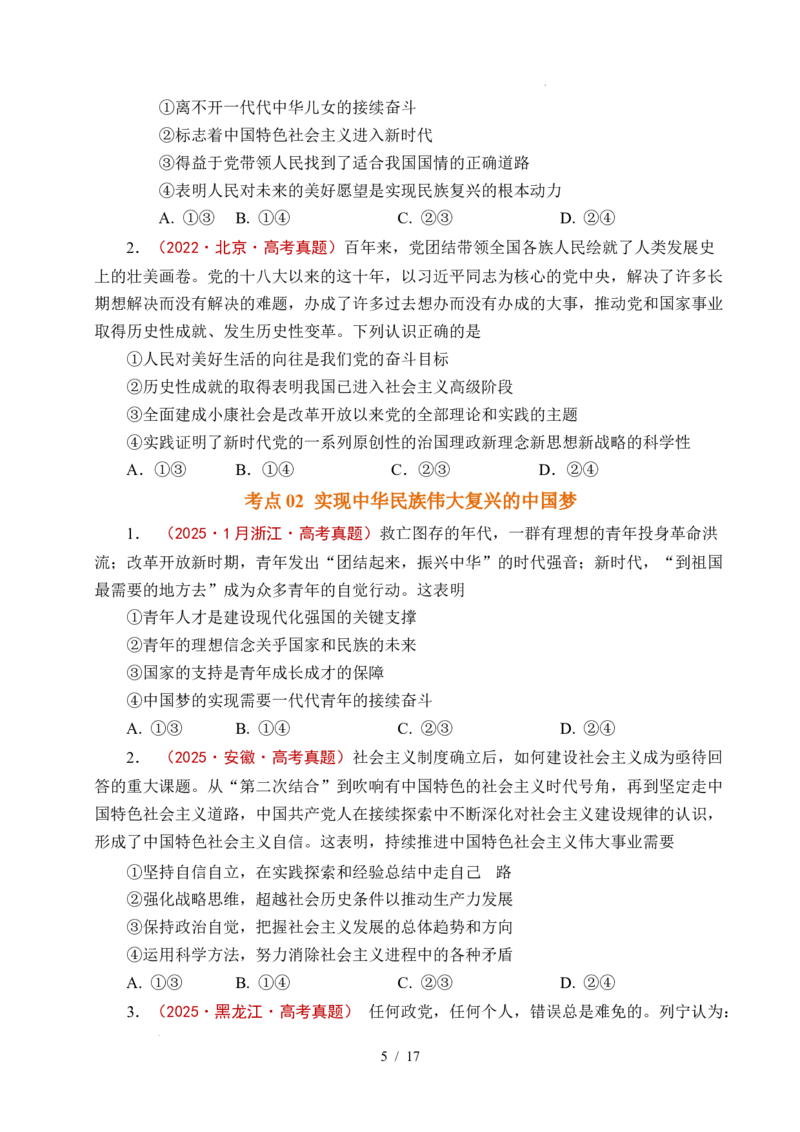 ①离不开一代代中华儿女的接续奋斗
②标志着中国特色社会主义进入新时代
③得益于党带领人民找到了适合我国国情的正确道路
④表明人民对未来的美好愿望是实现民族复兴的根本动力
A. ①③ B. ①④ C. ②③ D. ②④

2.（2022·北京·高考真题）百年来，党团结带领全国各族人民绘就了人类发展史上的壮美画卷。党的十八大以来的这十年，以习近平同志为核心的党中央，解决了许多长期想解决而没有解决的难题，办成了许多过去想办而没有办成的大事，推动党和国家事业取得历史性成就、发生历史性变革。下列认识正确的是
①人民对美好生活的向往是我们党的奋斗目标
②历史性成就的取得表明我国已进入社会主义高级阶段
③全面建成小康社会是改革开放以来党的全部理论和实践的主题
④实践证明了新时代党的一系列原创性的治国理政新理念新思想新战略的科学性
A. ①③ B. ①④ C. ②③ D. ②④

考点02 实现中华民族伟大复兴的中国梦

1.（2025·1月浙江·高考真题）救亡图存的年代，一群有理想的青年投身革命洪流；改革开放新时期，青年发出“团结起来，振兴中华”的时代强音；新时代，“到祖国最需要的地方去”成为众多青年的自觉行动。这表明
①青年人才是建设现代化强国的关键支撑
②青年的理想信念关乎国家和民族的未来
③国家的支持是青年成长成才的保障
④中国梦的实现需要一代代青年的接续奋斗
A. ①③ B. ①④ C. ②③ D. ②④

2.（2025·安徽·高考真题）社会主义制度确立后，如何建设社会主义成为亟待回答的重大课题。从“第二次结合”到吹响有中国特色的社会主义时代号角，再到坚定走中国特色社会主义道路，中国共产党人在接续探索中不断深化对社会主义建设规律的认识，形成了中国特色社会主义自信。这表明，持续推进中国特色社会主义伟大事业需要
①坚持自信自立，在实践探索和经验总结中走自己 路
②强化战略思维，超越社会历史条件以推动生产力发展
③保持政治自觉，把握社会主义发展的总体趋势和方向
④运用科学方法，努力消除社会主义进程中的各种矛盾
A. ①③ B. ①④ C. ②③ D. ②④

3.（2025·黑龙江·高考真题） 任何政党，任何个人，错误总是难免的。列宁认为：

5 / 17